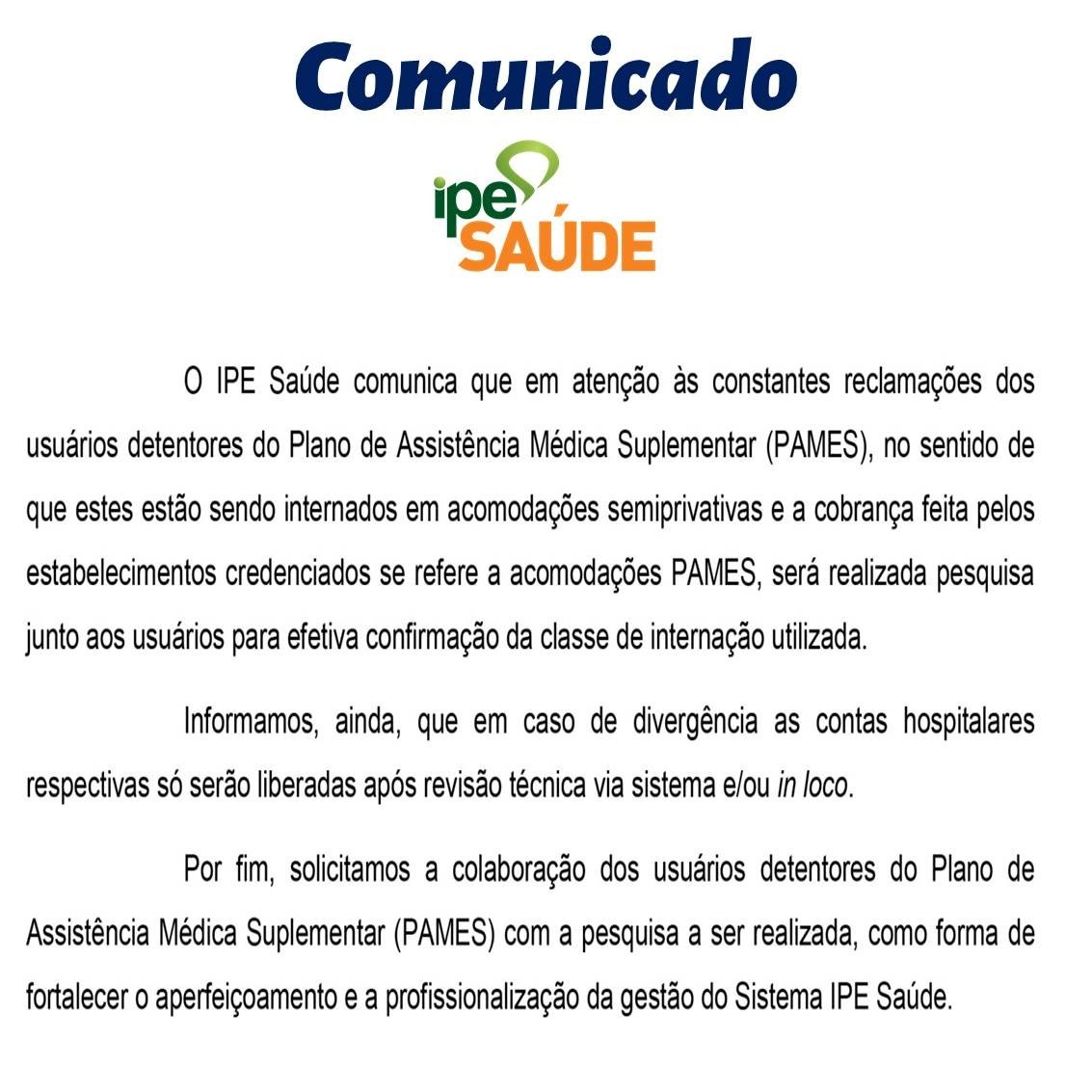 Comunicado

ipe
SAÚDE

O IPE Saúde comunica que em atenção às constantes reclamações dos usuários detentores do Plano de Assistência Médica Suplementar (PAMES), no sentido de que estes estão sendo internados em acomodações semiprivativas e a cobrança feita pelos estabelecimentos credenciados se refere a acomodações PAMES, será realizada pesquisa junto aos usuários para efetiva confirmação da classe de internação utilizada.

Informamos, ainda, que em caso de divergência as contas hospitalares respectivas só serão liberadas após revisão técnica via sistema e/ou in loco.

Por fim, solicitamos a colaboração dos usuários detentores do Plano de Assistência Médica Suplementar (PAMES) com a pesquisa a ser realizada, como forma de fortalecer o aperfeiçoamento e a profissionalização da gestão do Sistema IPE Saúde.